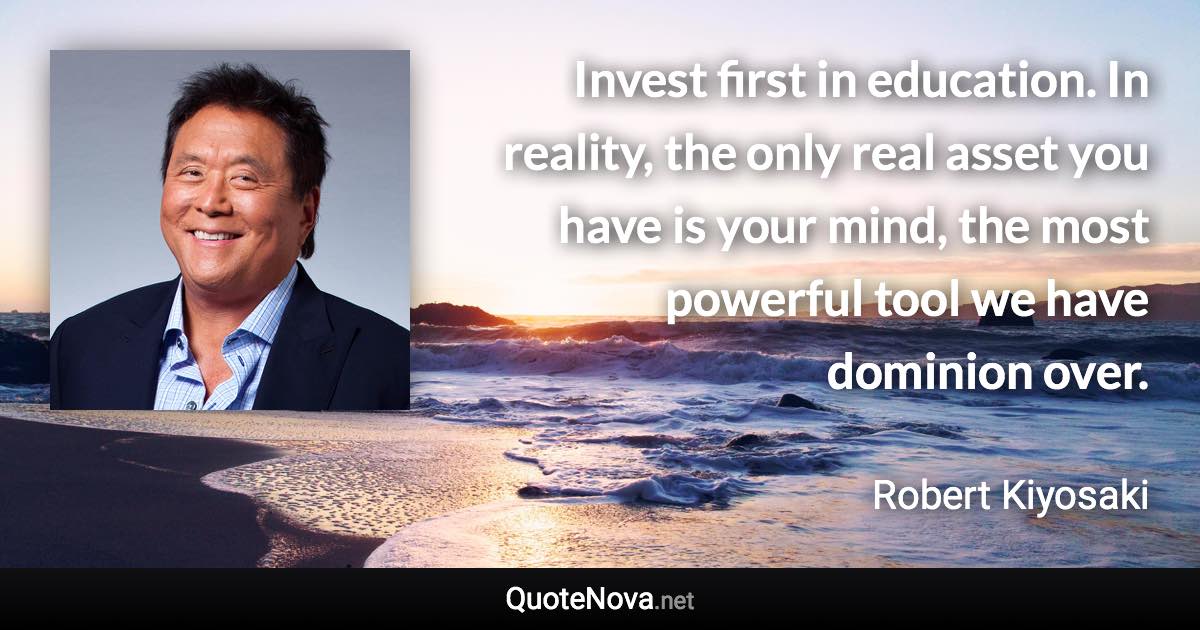 Invest first in education. In reality, the only real asset you have is your mind, the most powerful tool we have dominion over.

Robert Kiyosaki

QuoteNova.net